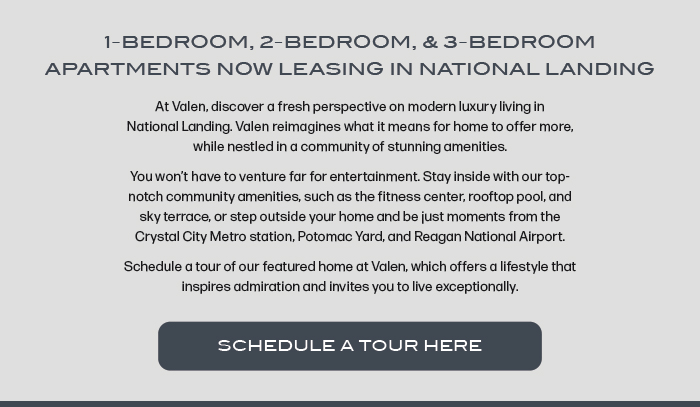 1-BEDROOM, 2-BEDROOM, & 3-BEDROOM
APARTMENTS NOW LEASING IN NATIONAL LANDING

At Valen, discover a fresh perspective on modern luxury living in National Landing. Valen reimagines what it means for home to offer more, while nestled in a community of stunning amenities.

You won't have to venture far for entertainment. Stay inside with our top-notch community amenities, such as the fitness center, rooftop pool, and sky terrace, or step outside your home and be just moments from the Crystal City Metro station, Potomac Yard, and Reagan National Airport.

Schedule a tour of our featured home at Valen, which offers a lifestyle that inspires admiration and invites you to live exceptionally.

SCHEDULE A TOUR HERE